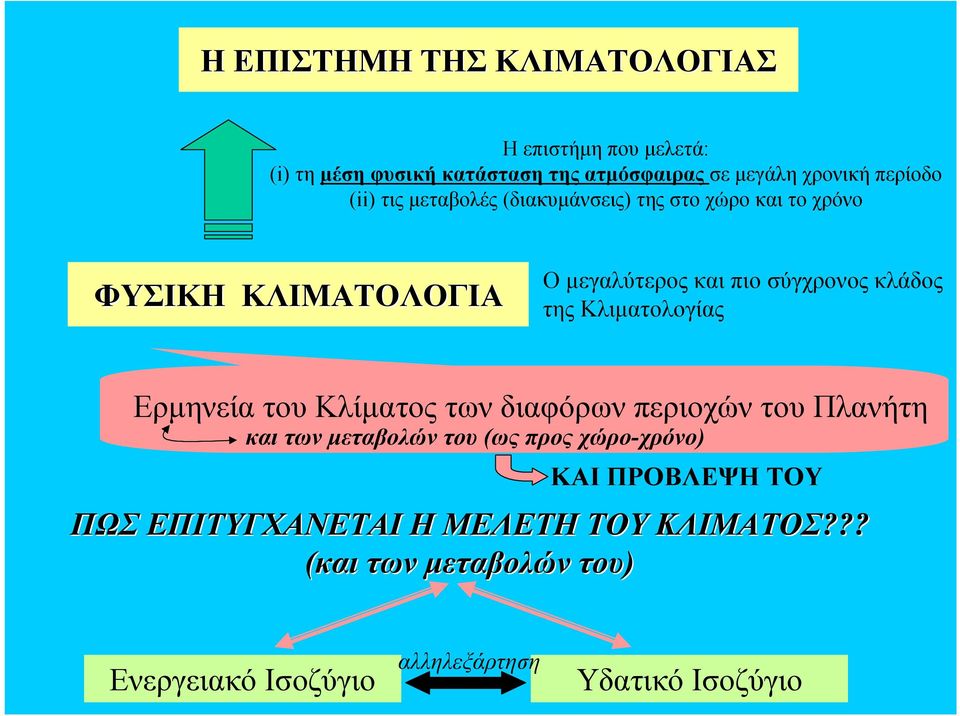 Η ΕΠΙΣΤΗΜΗ ΤΗΣ ΚΛΙΜΑΤΟΛΟΓΙΑΣ

Η επιστήμη που μελετά:
(i) τη μέση φυσική κατάσταση της ατμόσφαιρας σε μεγάλη χρονική περίοδο
(ii) τις μεταβολές (διακυμάνσεις) της στο χώρο και το χρόνο

ΦΥΣΙΚΗ ΚΛΙΜΑΤΟΛΟΓΙΑ

Ο μεγαλύτερος και πιο σύγχρονος κλάδος της Κλιματολογίας

Ερμηνεία του Κλίματος των διαφόρων περιοχών του Πλανήτη
και των μεταβολών του (ως προς χώρο-χρόνο)

ΚΑΙ ΠΡΟΒΛΕΨΗ ΤΟΥ

ΠΩΣ ΕΠΙΤΥΓΧΑΝΕΤΑΙ Η ΜΕΛΕΤΗ ΤΟΥ ΚΛΙΜΑΤΟΣ???
(και των μεταβολών του)

Ενεργειακό Ισοζύγιο

αλληλεξάρτηση

Υδατικό Ισοζύγιο